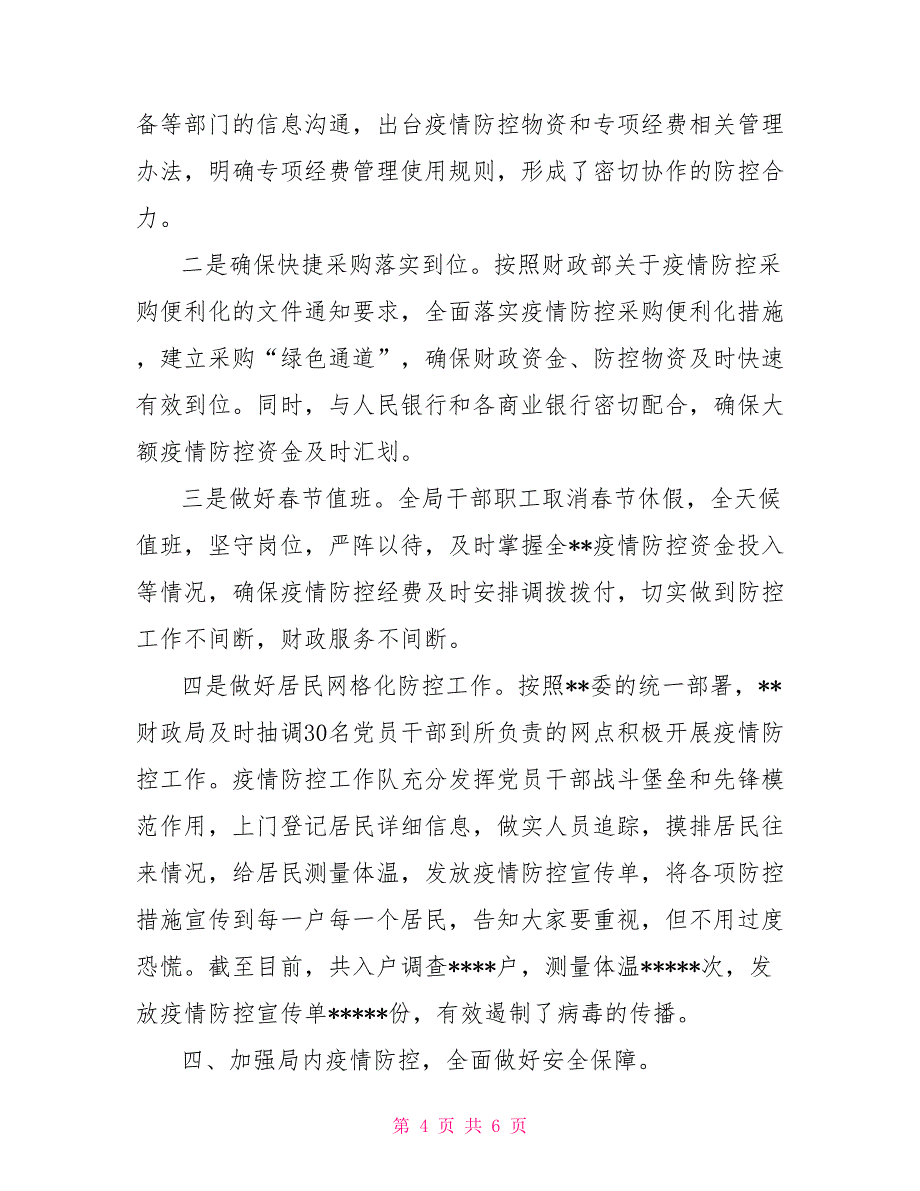 备等部门的信息沟通，出台疫情防控物资和专项经费相关管理办法，明确专项经费管理使用规则，形成了密切协作的防控合力。

二是确保快捷采购落实到位。按照财政部关于疫情防控采购便利化的文件通知要求，全面落实疫情防控采购便利化措施，建立采购“绿色通道”，确保财政资金、防控物资及时快速有效到位。同时，与人民银行和各商业银行密切配合，确保大额疫情防控资金及时汇划。

三是做好春节值班。全局干部职工取消春节休假，全天候值班，坚守岗位，严阵以待，及时掌握全**疫情防控资金投入等情况，确保疫情防控经费及时安排调拨拨付，切实做到防控工作不间断，财政服务不间断。

四是做好居民网格化防控工作。按照**委的统一部署，**财政局及时抽调30名党员干部到所负责的网点积极开展疫情防控工作。疫情防控工作队充分发挥党员干部战斗堡垒和先锋模范作用，上门登记居民详细信息，做实人员追踪，摸排居民往来情况，给居民测量体温，发放疫情防控宣传单，将各项防控措施宣传到每一户每一个居民，告知大家要重视，但不用过度恐慌。截至目前，共入户调查****户，测量体温*****次，发放疫情防控宣传单*****份，有效遏制了病毒的传播。

四、加强局内疫情防控，全面做好安全保障。

第 4 页 共 6 页